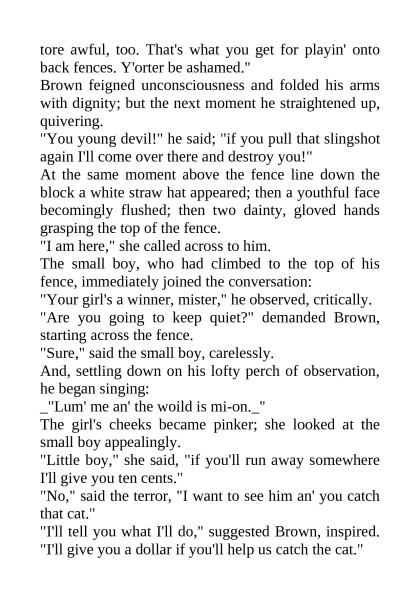 tore awful, too. That's what you get for playin' onto back fences. Y'orter be ashamed."

Brown feigned unconsciousness and folded his arms with dignity; but the next moment he straightened up, quivering.

"You young devil!" he said; "if you pull that slingshot again I'll come over there and destroy you!"

At the same moment above the fence line down the block a white straw hat appeared; then a youthful face becomingly flushed; then two dainty, gloved hands grasping the top of the fence.

"I am here," she called across to him.

The small boy, who had climbed to the top of his fence, immediately joined the conversation:

"Your girl's a winner, mister," he observed, critically.

"Are you going to keep quiet?" demanded Brown, starting across the fence.

"Sure," said the small boy, carelessly.

And, settling down on his lofty perch of observation, he began singing:

_"Lum' me an' the woild is mi-on._"

The girl's cheeks became pinker; she looked at the small boy appealingly.

"Little boy," she said, "if you'll run away somewhere I'll give you ten cents."

"No," said the terror, "I want to see him an' you catch that cat."

"I'll tell you what I'll do," suggested Brown, inspired. "I'll give you a dollar if you'll help us catch the cat."